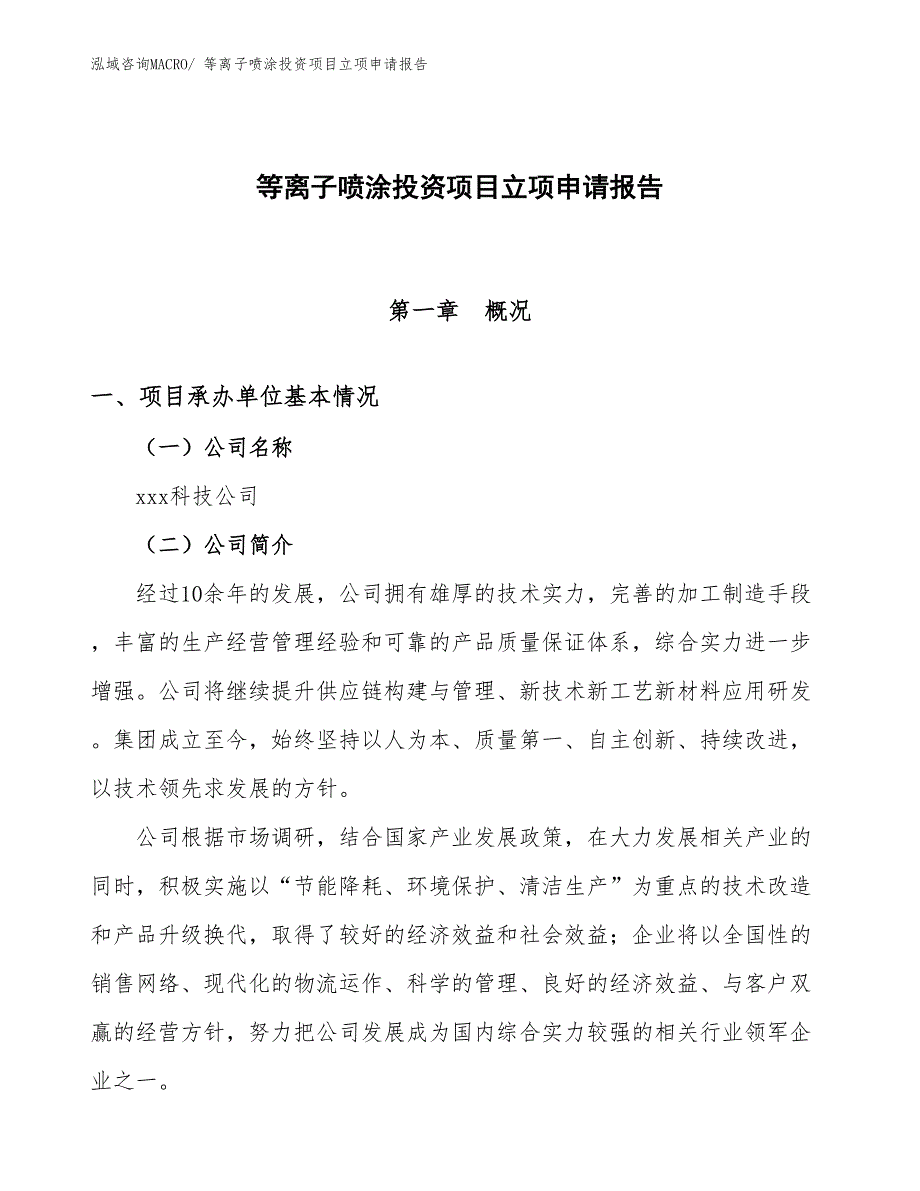 泓域咨询MACRO/ 等离子喷涂投资项目立项申请报告

等离子喷涂投资项目立项申请报告

第一章　概况

一、项目承办单位基本情况

（一）公司名称

xxx科技公司

（二）公司简介

经过10余年的发展，公司拥有雄厚的技术实力，完善的加工制造手段，丰富的生产经营管理经验和可靠的产品质量保证体系，综合实力进一步增强。公司将继续提升供应链构建与管理、新技术新工艺新材料应用研发。集团成立至今，始终坚持以人为本、质量第一、自主创新、持续改进，以技术领先求发展的方针。

公司根据市场调研，结合国家产业发展政策，在大力发展相关产业的同时，积极实施以“节能降耗、环境保护、清洁生产”为重点的技术改造和产品升级换代，取得了较好的经济效益和社会效益；企业将以全国性的销售网络、现代化的物流运作、科学的管理、良好的经济效益、与客户双赢的经营方针，努力把公司发展成为国内综合实力较强的相关行业领军企业之一。